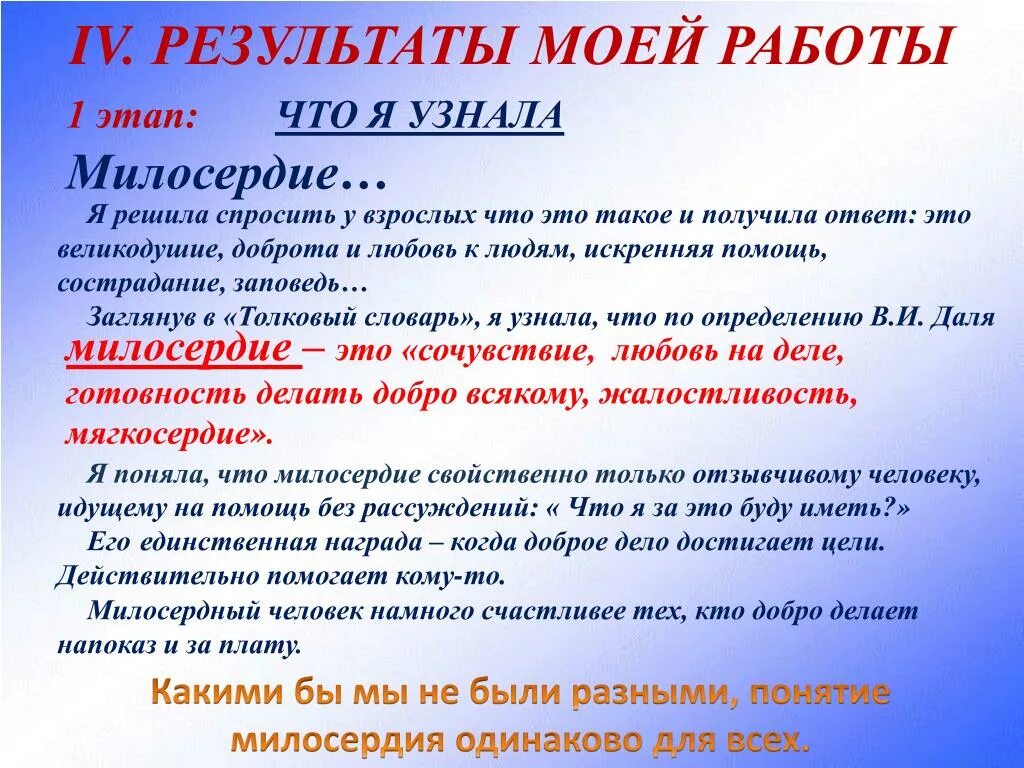 IV. РЕЗУЛЬТАТЫ МОЕЙ РАБОТЫ

1 этап: ЧТО Я УЗНАЛА

Милосердие…

Я решила спросить у взрослых что это такое и получила ответ: это великодушие, доброта и любовь к людям, искренняя помощь, сострадание, заповедь…

Заглянув в «Толковый словарь», я узнала, что по определению В.И. Даля милосердие – это «сочувствие, любовь на деле, готовность делать добро всякому, жалостливость, мягкосердие».

Я поняла, что милосердие свойственно только отзывчивому человеку, идущему на помощь без рассуждений: « Что я за это буду иметь?»

Его единственная награда – когда доброе дело достигает цели. Действительно помогает кому-то.

Милосердный человек намного счастливее тех, кто добро делает напоказ и за плату.

Какими бы мы не были разными, понятие милосердия одинаково для всех.